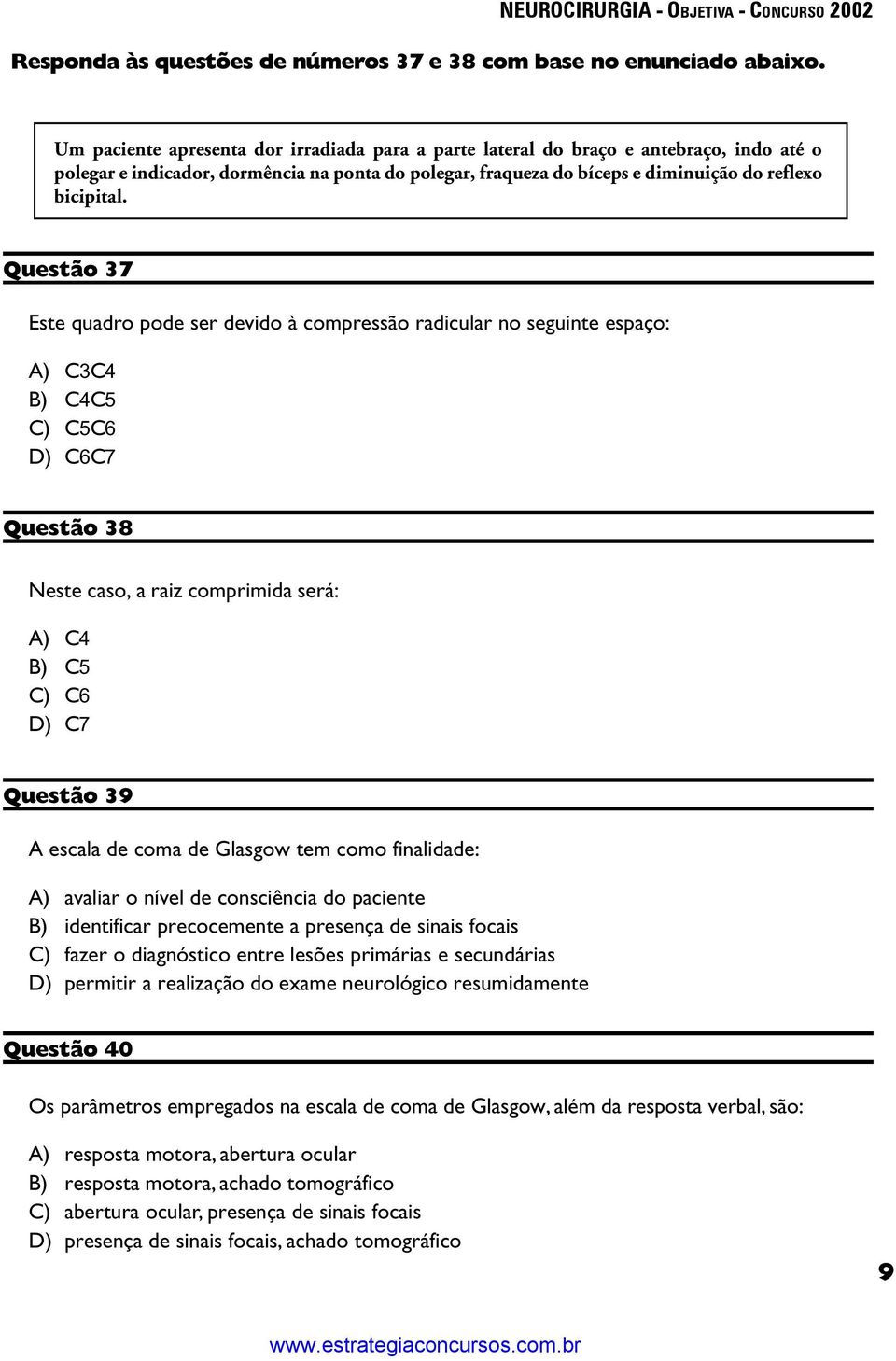 NEUROCIRURGIA - OBJETIVA - CONCURSO 2002

Responda às questões de números 37 e 38 com base no enunciado abaixo.

Um paciente apresenta dor irradiada para a parte lateral do braço e antebraço, indo até o polegar e indicador, dormência na ponta do polegar, fraqueza do bíceps e diminuição do reflexo bicipital.

Questão 37

Este quadro pode ser devido à compressão radicular no seguinte espaço:

A) C3C4
B) C4C5
C) C5C6
D) C6C7

Questão 38

Neste caso, a raiz comprimida será:

A) C4
B) C5
C) C6
D) C7

Questão 39

A escala de coma de Glasgow tem como finalidade:

A) avaliar o nível de consciência do paciente
B) identificar precocemente a presença de sinais focais
C) fazer o diagnóstico entre lesões primárias e secundárias
D) permitir a realização do exame neurológico resumidamente

Questão 40

Os parâmetros empregados na escala de coma de Glasgow, além da resposta verbal, são:

A) resposta motora, abertura ocular
B) resposta motora, achado tomográfico
C) abertura ocular, presença de sinais focais
D) presença de sinais focais, achado tomográfico

9

www.estrategiaconcursos.com.br